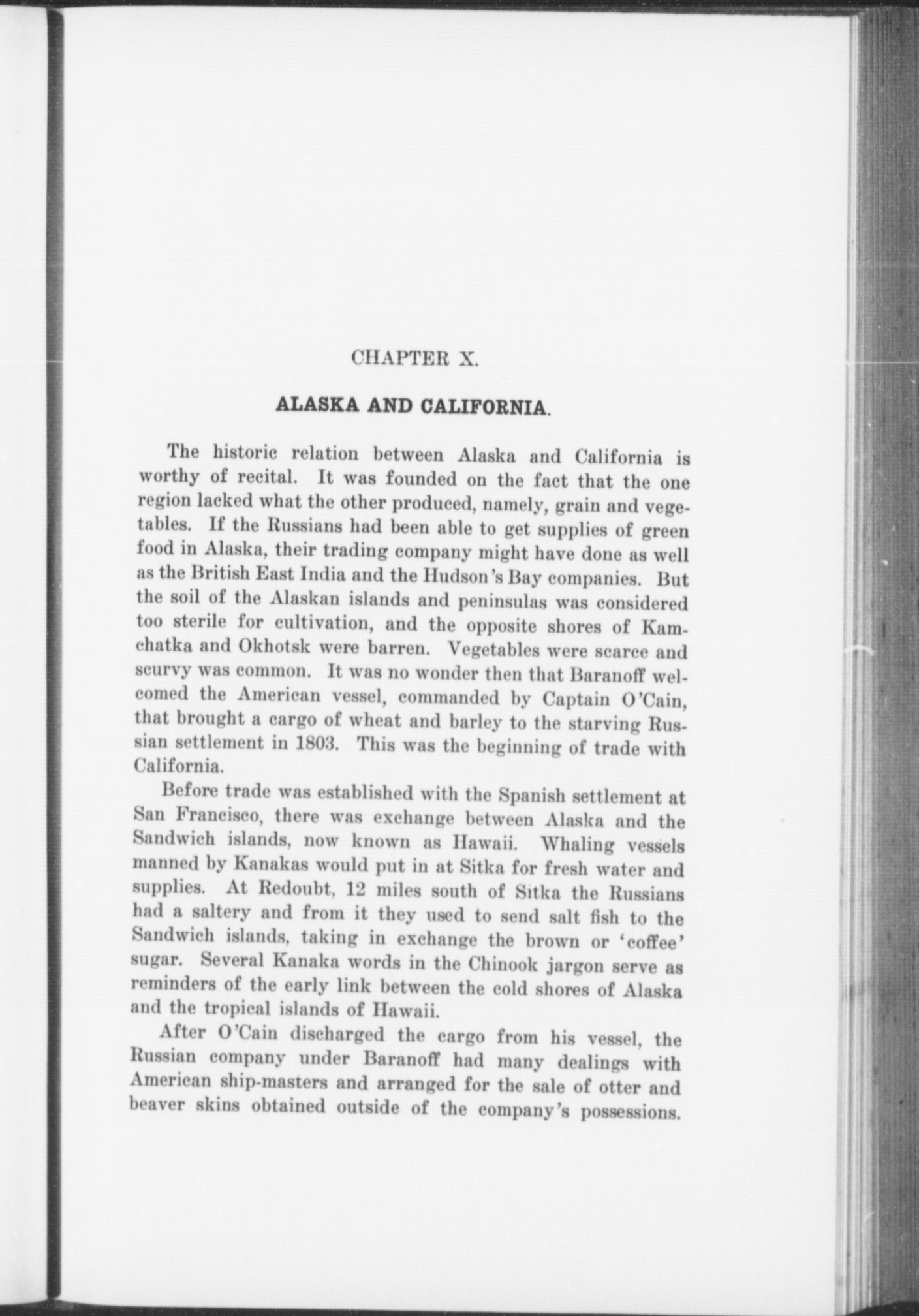 CHAPTER X.

ALASKA AND CALIFORNIA.

The historic relation between Alaska and California is worthy of recital. It was founded on the fact that the one region lacked what the other produced, namely, grain and vegetables. If the Russians had been able to get supplies of green food in Alaska, their trading company might have done as well as the British East India and the Hudson's Bay companies. But the soil of the Alaskan islands and peninsulas was considered too sterile for cultivation, and the opposite shores of Kamchatka and Okhotsk were barren. Vegetables were scarce and scurvy was common. It was no wonder then that Baranoff welcomed the American vessel, commanded by Captain O'Cain, that brought a cargo of wheat and barley to the starving Russian settlement in 1803. This was the beginning of trade with California.

Before trade was established with the Spanish settlement at San Francisco, there was exchange between Alaska and the Sandwich islands, now known as Hawaii. Whaling vessels manned by Kanakas would put in at Sitka for fresh water and supplies. At Redoubt, 12 miles south of Sitka the Russians had a saltery and from it they used to send salt fish to the Sandwich islands, taking in exchange the brown or 'coffee' sugar. Several Kanaka words in the Chinook jargon serve as reminders of the early link between the cold shores of Alaska and the tropical islands of Hawaii.

After O'Cain discharged the cargo from his vessel, the Russian company under Baranoff had many dealings with American ship-masters and arranged for the sale of otter and beaver skins obtained outside of the company's possessions.